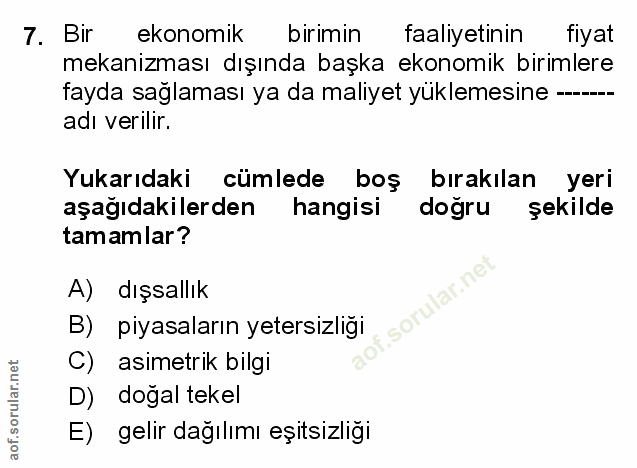 7. Bir ekonomik birimin faaliyetinin fiyat mekanizması dışında başka ekonomik birimlere fayda sağlaması ya da maliyet yüklemesine ------- adı verilir.

Yukarıdaki cümlede boş bırakılan yeri aşağıdakilerden hangisi doğru şekilde tamamlar?

A) dışsallık
B) piyasaların yetersizliği
C) asimetrik bilgi
D) doğal tekel
E) gelir dağılımı eşitsizliği

aof.sorular.net